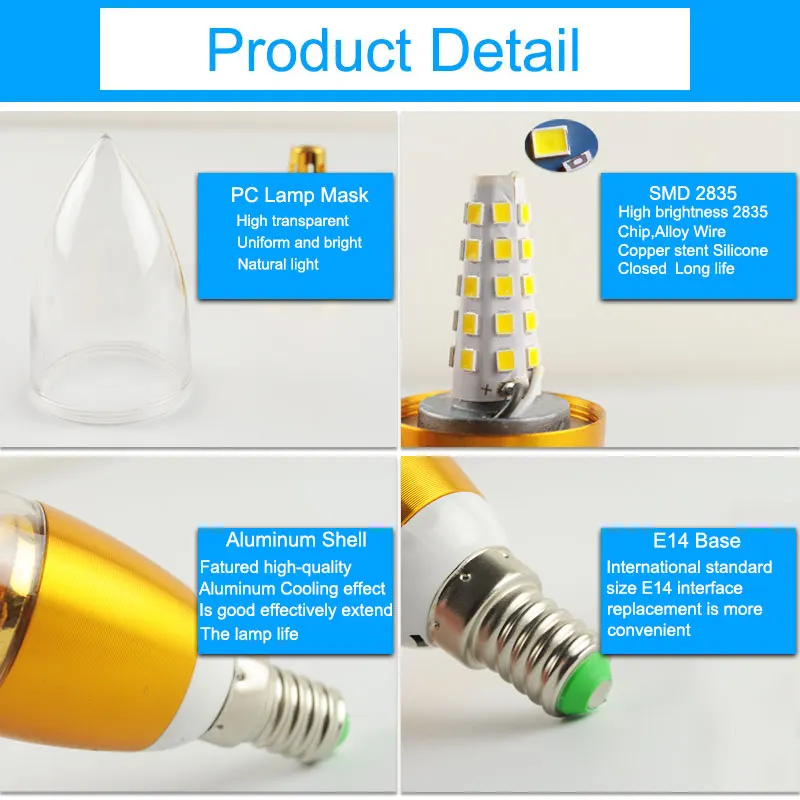 Product Detail

PC Lamp Mask
High transparent
Uniform and bright
Natural light

SMD 2835
High brightness 2835 Chip,Alloy Wire Copper stent Silicone Closed Long life

+

Aluminum Shell
Fatured high-quality Aluminum Cooling effect Is good effectively extend The lamp life

E14 Base
International standard size E14 interface replacement is more convenient